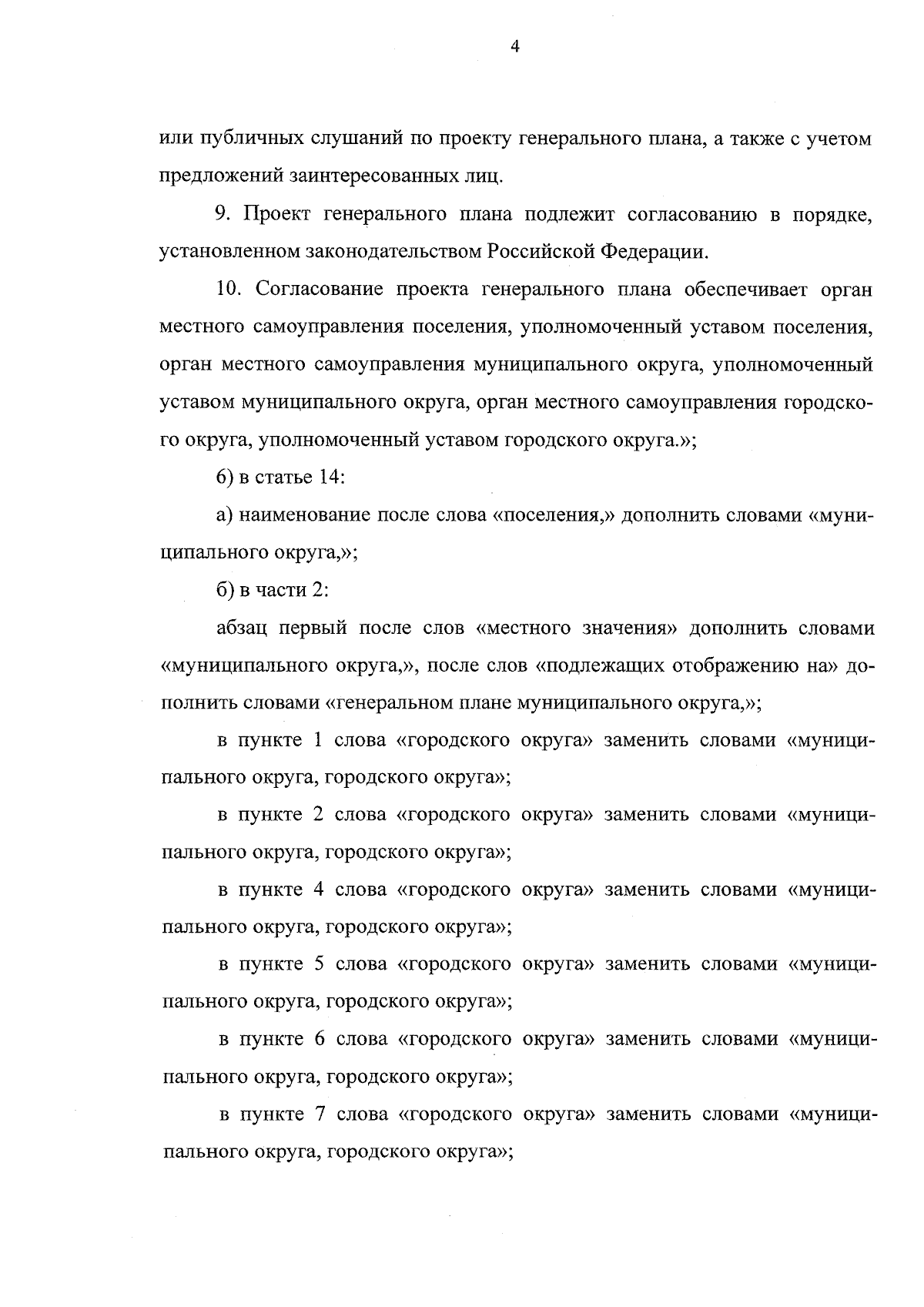 4

или публичных слушаний по проекту генерального плана, а также с учетом предложений заинтересованных лиц.

9. Проект генерального плана подлежит согласованию в порядке, установленном законодательством Российской Федерации.

10. Согласование проекта генерального плана обеспечивает орган местного самоуправления поселения, уполномоченный уставом поселения, орган местного самоуправления муниципального округа, уполномоченный уставом муниципального округа, орган местного самоуправления городского округа, уполномоченный уставом городского округа.»;

6) в статье 14:

а) наименование после слова «поселения,» дополнить словами «муниципального округа,»;

б) в части 2:

абзац первый после слов «местного значения» дополнить словами «муниципального округа,», после слов «подлежащих отображению на» дополнить словами «генеральном плане муниципального округа,»;

в пункте 1 слова «городского округа» заменить словами «муниципального округа, городского округа»;

в пункте 2 слова «городского округа» заменить словами «муниципального округа, городского округа»;

в пункте 4 слова «городского округа» заменить словами «муниципального округа, городского округа»;

в пункте 5 слова «городского округа» заменить словами «муниципального округа, городского округа»;

в пункте 6 слова «городского округа» заменить словами «муниципального округа, городского округа»;

в пункте 7 слова «городского округа» заменить словами «муниципального округа, городского округа»;